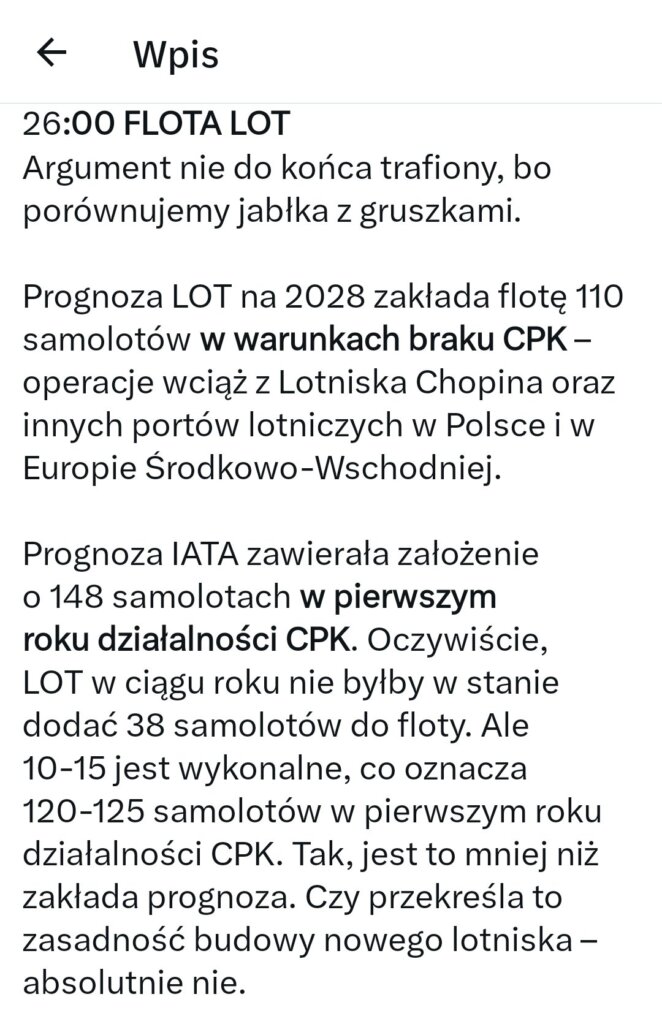 Wpis

26:00 FLOTA LOT
Argument nie do końca trafiony, bo porównujemy jabłka z gruszkami.

Prognoza LOT na 2028 zakłada flotę 110 samolotów w warunkach braku CPK – operacje wciąż z Lotniska Chopina oraz innych portów lotniczych w Polsce i w Europie Środkowo-Wschodniej.

Prognoza IATA zawierała założenie o 148 samolotach w pierwszym roku działalności CPK. Oczywiście, LOT w ciągu roku nie byłby w stanie dodać 38 samolotów do floty. Ale 10-15 jest wykonalne, co oznacza 120-125 samolotów w pierwszym roku działalności CPK. Tak, jest to mniej niż zakłada prognoza. Czy przekreśla to zasadność budowy nowego lotniska – absolutnie nie.